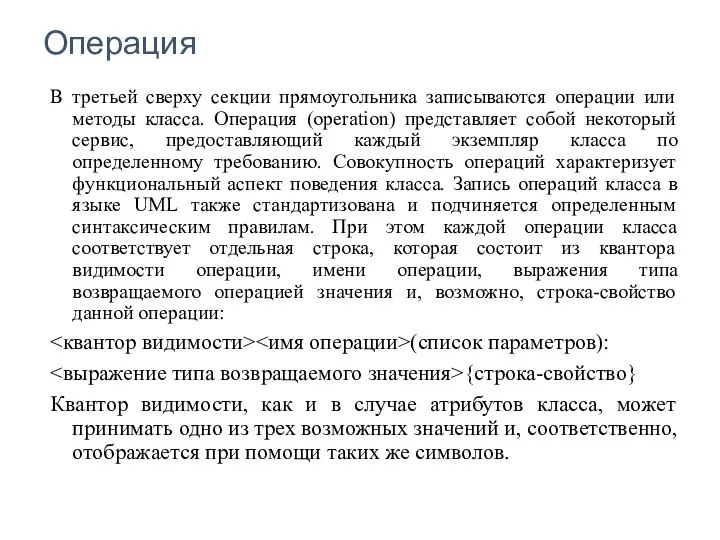 Операция

В третьей сверху секции прямоугольника записываются операции или методы класса. Операция (operation) представляет собой некоторый сервис, предоставляющий каждый экземпляр класса по определенному требованию. Совокупность операций характеризует функциональный аспект поведения класса. Запись операций класса в языке UML также стандартизована и подчиняется определенным синтаксическим правилам. При этом каждой операции класса соответствует отдельная строка, которая состоит из квантора видимости операции, имени операции, выражения типа возвращаемого операцией значения и, возможно, строка-свойство данной операции:

<квантор видимости><имя операции>(список параметров):

<выражение типа возвращаемого значения>{строка-свойство}

Квантор видимости, как и в случае атрибутов класса, может принимать одно из трех возможных значений и, соответственно, отображается при помощи таких же символов.